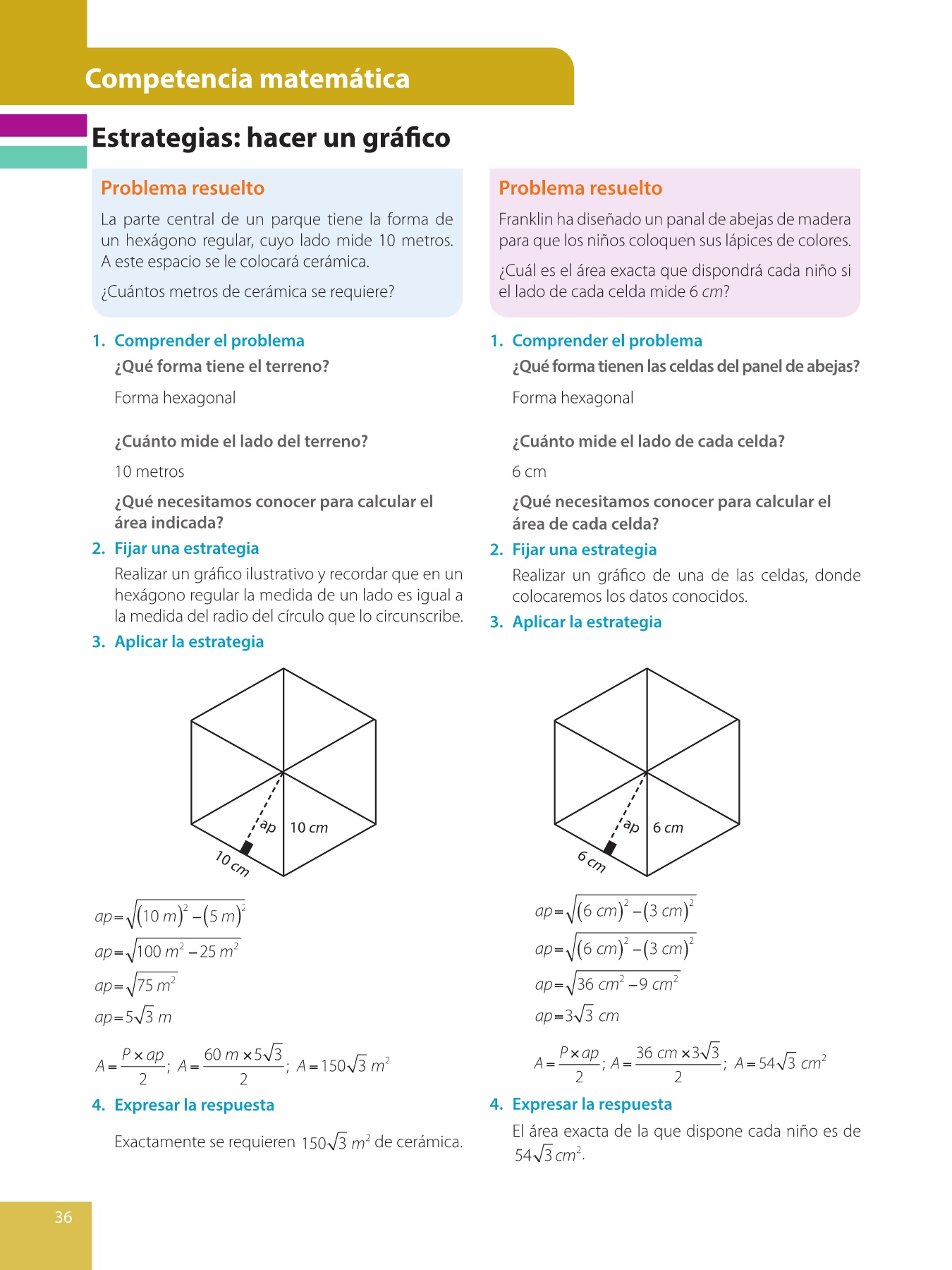 Competencia matemática

Estrategias: hacer un gráfico

Problema resuelto

La parte central de un parque tiene la forma de un hexágono regular, cuyo lado mide 10 metros. A este espacio se le colocará cerámica.

¿Cuántos metros de cerámica se requiere?

1. Comprender el problema

¿Qué forma tiene el terreno?

Forma hexagonal

¿Cuánto mide el lado del terreno?

10 metros

¿Qué necesitamos conocer para calcular el área indicada?

2. Fijar una estrategia

Realizar un gráfico ilustrativo y recordar que en un hexágono regular la medida de un lado es igual a la medida del radio del círculo que lo circunscribe.

3. Aplicar la estrategia

ap
10 cm
10 cm

$ap = \sqrt{(10\ m)^2 - (5\ m)^2}$

$ap = \sqrt{100\ m^2 - 25\ m^2}$

$ap = \sqrt{75\ m^2}$

$ap = 5\sqrt{3}\ m$

$A = \frac{P \times ap}{2}$; $A = \frac{60\ m \times 5\sqrt{3}}{2}$; $A = 150\sqrt{3}\ m^2$

4. Expresar la respuesta

Exactamente se requieren $150\sqrt{3}\ m^2$ de cerámica.

Problema resuelto

Franklin ha diseñado un panal de abejas de madera para que los niños coloquen sus lápices de colores.

¿Cuál es el área exacta que dispondrá cada niño si el lado de cada celda mide 6 cm?

1. Comprender el problema

¿Qué forma tienen las celdas del panel de abejas?

Forma hexagonal

¿Cuánto mide el lado de cada celda?

6 cm

¿Qué necesitamos conocer para calcular el área de cada celda?

2. Fijar una estrategia

Realizar un gráfico de una de las celdas, donde colocaremos los datos conocidos.

3. Aplicar la estrategia

ap
6 cm
6 cm

$ap = \sqrt{(6\ cm)^2 - (3\ cm)^2}$

$ap = \sqrt{(6\ cm)^2 - (3\ cm)^2}$

$ap = \sqrt{36\ cm^2 - 9\ cm^2}$

$ap = 3\sqrt{3}\ cm$

$A = \frac{P \times ap}{2}$; $A = \frac{36\ cm \times 3\sqrt{3}}{2}$; $A = 54\sqrt{3}\ cm^2$

4. Expresar la respuesta

El área exacta de la que dispone cada niño es de $54\sqrt{3}\ cm^2$.

36